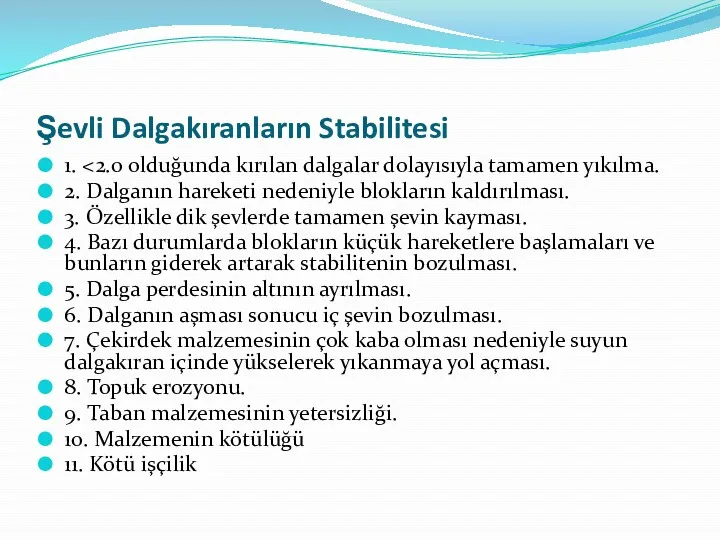 Şevli Dalgakıranların Stabilitesi

1. <2.0 olduğunda kırılan dalgalar dolayısıyla tamamen yıkılma.
2. Dalganın hareketi nedeniyle blokların kaldırılması.
3. Özellikle dik şevlerde tamamen şevin kayması.
4. Bazı durumlarda blokların küçük hareketlere başlamaları ve bunların giderek artarak stabilitenin bozulması.
5. Dalga perdesinin altının ayrılması.
6. Dalganın aşması sonucu iç şevin bozulması.
7. Çekirdek malzemesinin çok kaba olması nedeniyle suyun dalgakıran içinde yükselerek yıkanmaya yol açması.
8. Topuk erozyonu.
9. Taban malzemesinin yetersizliği.
10. Malzemenin kötülüğü
11. Kötü işçilik